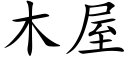 木屋